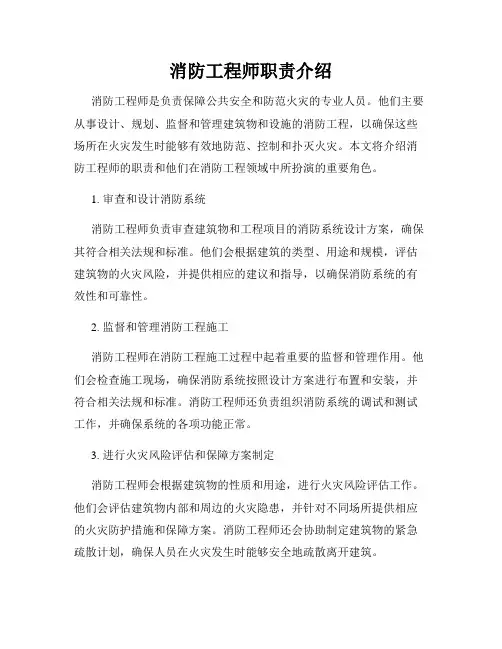 消防工程师职责介绍

消防工程师是负责保障公共安全和防范火灾的专业人员。他们主要从事设计、规划、监督和管理建筑物和设施的消防工程，以确保这些场所在火灾发生时能够有效地防范、控制和扑灭火灾。本文将介绍消防工程师的职责和他们在消防工程领域中所扮演的重要角色。

1. 审查和设计消防系统

消防工程师负责审查建筑物和工程项目的消防系统设计方案，确保其符合相关法规和标准。他们会根据建筑的类型、用途和规模，评估建筑物的火灾风险，并提供相应的建议和指导，以确保消防系统的有效性和可靠性。

2. 监督和管理消防工程施工

消防工程师在消防工程施工过程中起着重要的监督和管理作用。他们会检查施工现场，确保消防系统按照设计方案进行布置和安装，并符合相关法规和标准。消防工程师还负责组织消防系统的调试和测试工作，并确保系统的各项功能正常。

3. 进行火灾风险评估和保障方案制定

消防工程师会根据建筑物的性质和用途，进行火灾风险评估工作。他们会评估建筑物内部和周边的火灾隐患，并针对不同场所提供相应的火灾防护措施和保障方案。消防工程师还会协助制定建筑物的紧急疏散计划，确保人员在火灾发生时能够安全地疏散离开建筑。